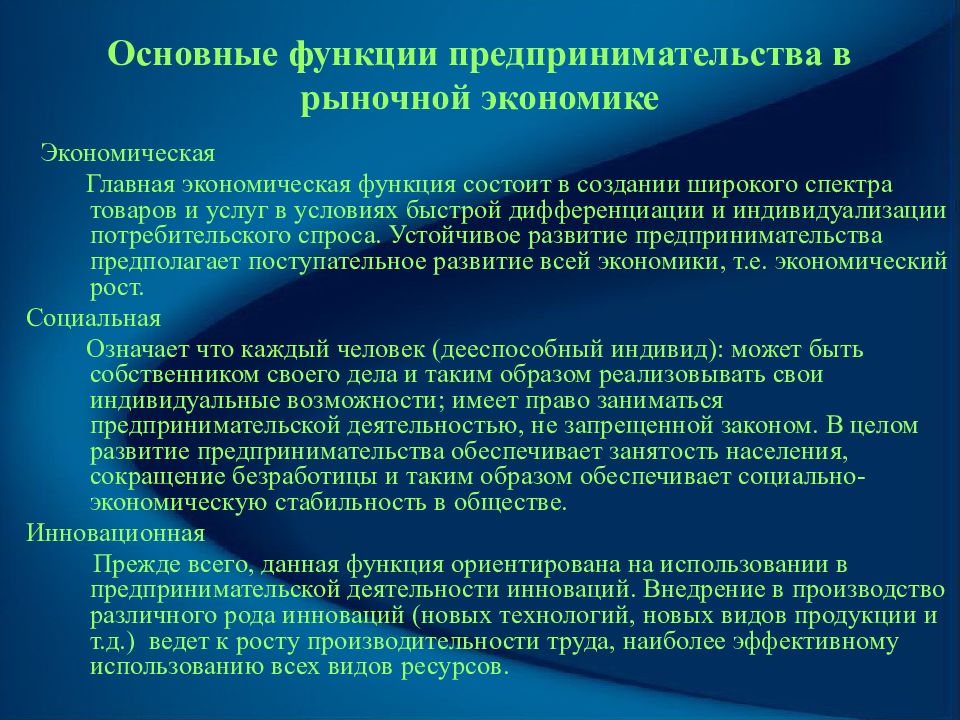 Основные функции предпринимательства в рыночной экономике

Экономическая

Главная экономическая функция состоит в создании широкого спектра товаров и услуг в условиях быстрой дифференциации и индивидуализации потребительского спроса. Устойчивое развитие предпринимательства предполагает поступательное развитие всей экономики, т.е. экономический рост.

Социальная

Означает что каждый человек (дееспособный индивид): может быть собственником своего дела и таким образом реализовывать свои индивидуальные возможности; имеет право заниматься предпринимательской деятельностью, не запрещенной законом. В целом развитие предпринимательства обеспечивает занятость населения, сокращение безработицы и таким образом обеспечивает социально-экономическую стабильность в обществе.

Инновационная

Прежде всего, данная функция ориентирована на использовании в предпринимательской деятельности инноваций. Внедрение в производство различного рода инноваций (новых технологий, новых видов продукции и т.д.) ведет к росту производительности труда, наиболее эффективному использованию всех видов ресурсов.